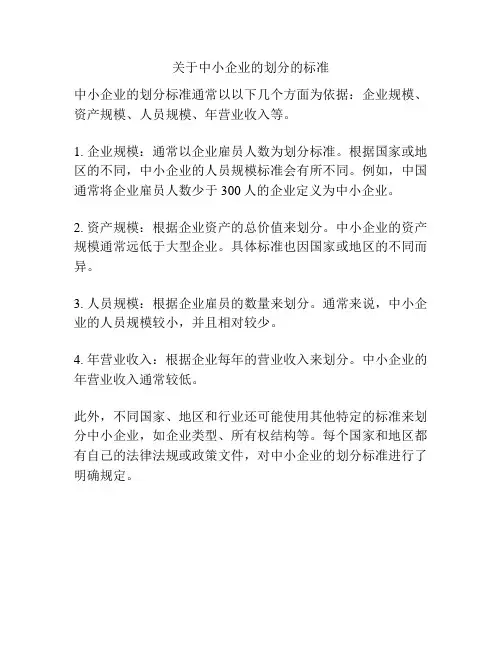 关于中小企业的划分的标准

中小企业的划分标准通常以以下几个方面为依据：企业规模、资产规模、人员规模、年营业收入等。

1. 企业规模：通常以企业雇员人数为划分标准。根据国家或地区的不同，中小企业的人员规模标准会有所不同。例如，中国通常将企业雇员人数少于 300 人的企业定义为中小企业。

2. 资产规模：根据企业资产的总价值来划分。中小企业的资产规模通常远低于大型企业。具体标准也因国家或地区的不同而异。

3. 人员规模：根据企业雇员的数量来划分。通常来说，中小企业的人员规模较小，并且相对较少。

4. 年营业收入：根据企业每年的营业收入来划分。中小企业的年营业收入通常较低。

此外，不同国家、地区和行业还可能使用其他特定的标准来划分中小企业，如企业类型、所有权结构等。每个国家和地区都有自己的法律法规或政策文件，对中小企业的划分标准进行了明确规定。